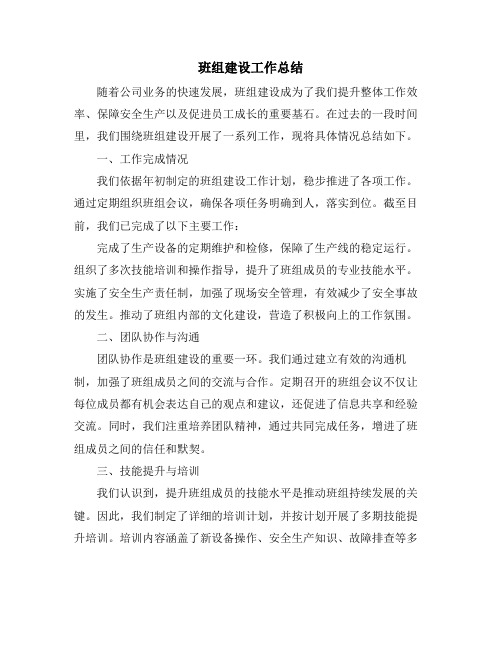 班组建设工作总结

随着公司业务的快速发展，班组建设成为了我们提升整体工作效率、保障安全生产以及促进员工成长的重要基石。在过去的一段时间里，我们围绕班组建设开展了一系列工作，现将具体情况总结如下。

一、工作完成情况

我们依据年初制定的班组建设工作计划，稳步推进了各项工作。通过定期组织班组会议，确保各项任务明确到人，落实到位。截至目前，我们已完成了以下主要工作：

完成了生产设备的定期维护和检修，保障了生产线的稳定运行。组织了多次技能培训和操作指导，提升了班组成员的专业技能水平。实施了安全生产责任制，加强了现场安全管理，有效减少了安全事故的发生。推动了班组内部的文化建设，营造了积极向上的工作氛围。

二、团队协作与沟通

团队协作是班组建设的重要一环。我们通过建立有效的沟通机制，加强了班组成员之间的交流与合作。定期召开的班组会议不仅让每位成员都有机会表达自己的观点和建议，还促进了信息共享和经验交流。同时，我们注重培养团队精神，通过共同完成任务，增进了班组成员之间的信任和默契。

三、技能提升与培训

我们认识到，提升班组成员的技能水平是推动班组持续发展的关键。因此，我们制定了详细的培训计划，并按计划开展了多期技能提升培训。培训内容涵盖了新设备操作、安全生产知识、故障排查等多